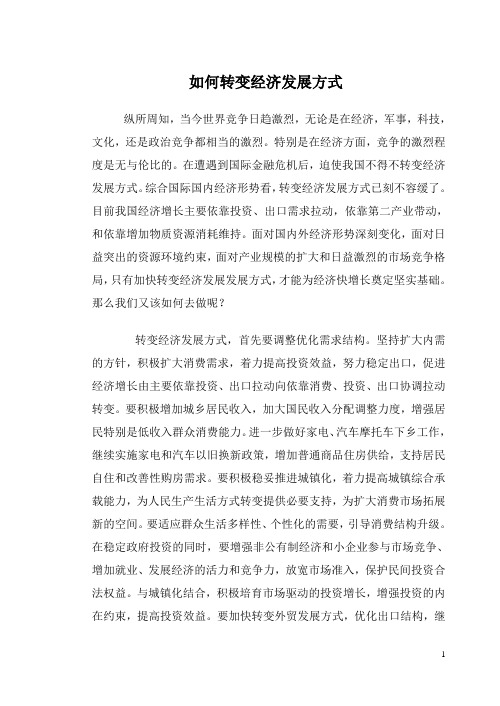 如何转变经济发展方式

纵所周知，当今世界竞争日趋激烈，无论是在经济，军事，科技，文化，还是政治竞争都相当的激烈。特别是在经济方面，竞争的激烈程度是无与伦比的。在遭遇到国际金融危机后，迫使我国不得不转变经济发展方式。综合国际国内经济形势看，转变经济发展方式已刻不容缓了。目前我国经济增长主要依靠投资、出口需求拉动，依靠第二产业带动，和依靠增加物质资源消耗维持。面对国内外经济形势深刻变化，面对日益突出的资源环境约束，面对产业规模的扩大和日益激烈的市场竞争格局，只有加快转变经济发展发展方式，才能为经济快增长奠定坚实基础。那么我们又该如何去做呢？

转变经济发展方式，首先要调整优化需求结构。坚持扩大内需的方针，积极扩大消费需求，着力提高投资效益，努力稳定出口，促进经济增长由主要依靠投资、出口拉动向依靠消费、投资、出口协调拉动转变。要积极增加城乡居民收入，加大国民收入分配调整力度，增强居民特别是低收入群众消费能力。进一步做好家电、汽车摩托车下乡工作，继续实施家电和汽车以旧换新政策，增加普通商品住房供给，支持居民自住和改善性购房需求。要积极稳妥推进城镇化，着力提高城镇综合承载能力，为人民生产生活方式转变提供必要支持，为扩大消费市场拓展新的空间。要适应群众生活多样性、个性化的需要，引导消费结构升级。在稳定政府投资的同时，要增强非公有制经济和小企业参与市场竞争、增加就业、发展经济的活力和竞争力，放宽市场准入，保护民间投资合法权益。与城镇化结合，积极培育市场驱动的投资增长，增强投资的内在约束，提高投资效益。要加快转变外贸发展方式，优化出口结构，继

1